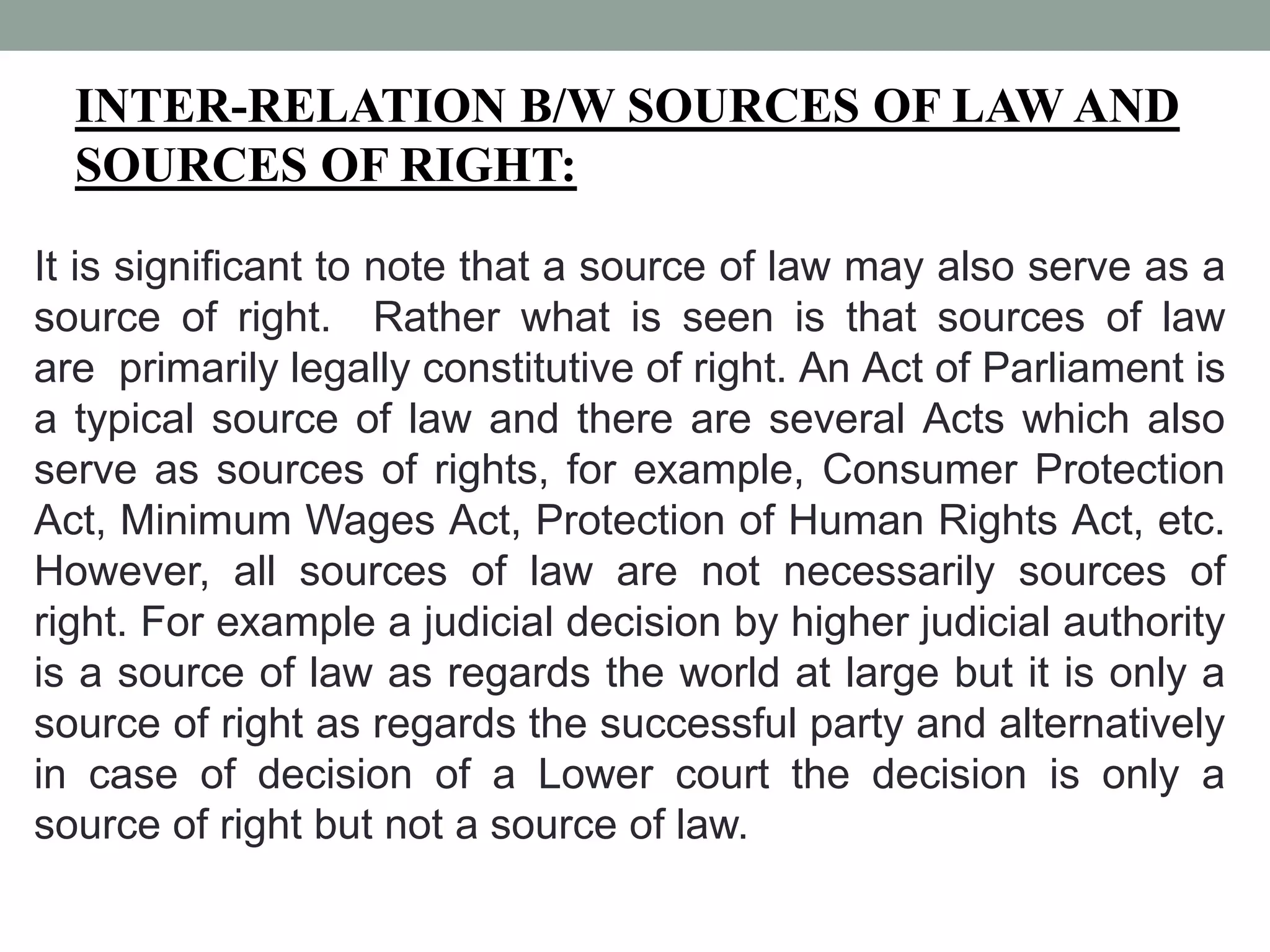 INTER-RELATION B/W SOURCES OF LAW AND SOURCES OF RIGHT:

It is significant to note that a source of law may also serve as a source of right. Rather what is seen is that sources of law are primarily legally constitutive of right. An Act of Parliament is a typical source of law and there are several Acts which also serve as sources of rights, for example, Consumer Protection Act, Minimum Wages Act, Protection of Human Rights Act, etc. However, all sources of law are not necessarily sources of right. For example a judicial decision by higher judicial authority is a source of law as regards the world at large but it is only a source of right as regards the successful party and alternatively in case of decision of a Lower court the decision is only a source of right but not a source of law.